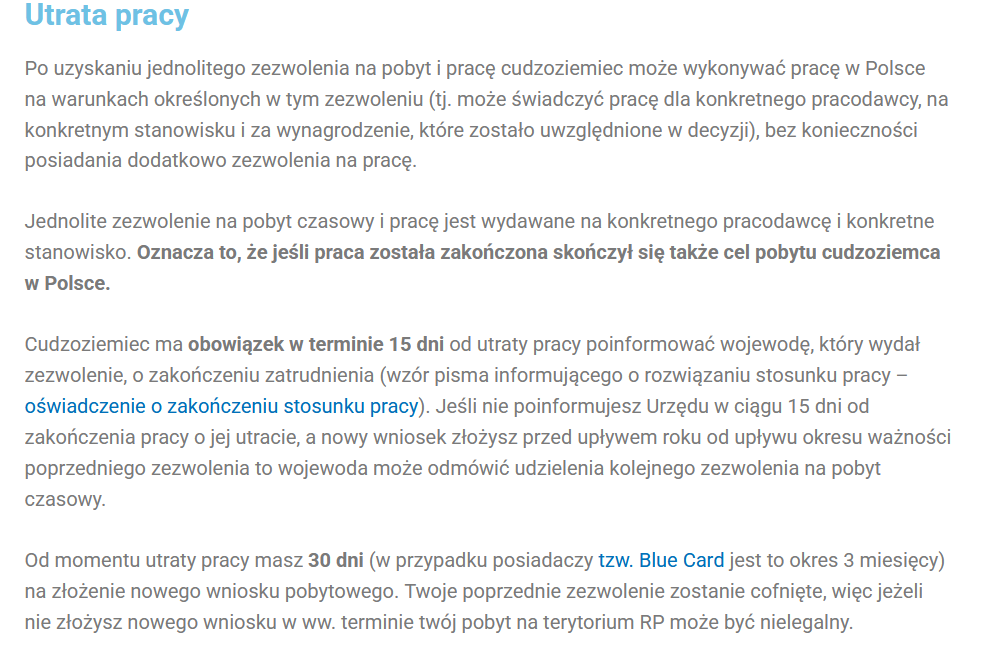 Utrata pracy

Po uzyskaniu jednolitego zezwolenia na pobyt i pracę cudzoziemiec może wykonywać pracę w Polsce na warunkach określonych w tym zezwoleniu (tj. może świadczyć pracę dla konkretnego pracodawcy, na konkretnym stanowisku i za wynagrodzenie, które zostało uwzględnione w decyzji), bez konieczności posiadania dodatkowo zezwolenia na pracę.

Jednolite zezwolenie na pobyt czasowy i pracę jest wydawane na konkretnego pracodawcę i konkretne stanowisko. Oznacza to, że jeśli praca została zakończona skończył się także cel pobytu cudzoziemca w Polsce.

Cudzoziemiec ma obowiązek w terminie 15 dni od utraty pracy poinformować wojewodę, który wydał zezwolenie, o zakończeniu zatrudnienia (wzór pisma informującego o rozwiązaniu stosunku pracy – oświadczenie o zakończeniu stosunku pracy). Jeśli nie poinformujesz Urzędu w ciągu 15 dni od zakończenia pracy o jej utracie, a nowy wniosek złożysz przed upływem roku od upływu okresu ważności poprzedniego zezwolenia to wojewoda może odmówić udzielenia kolejnego zezwolenia na pobyt czasowy.

Od momentu utraty pracy masz 30 dni (w przypadku posiadaczy tzw. Blue Card jest to okres 3 miesięcy) na złożenie nowego wniosku pobytowego. Twoje poprzednie zezwolenie zostanie cofnięte, więc jeżeli nie złożysz nowego wniosku w ww. terminie twój pobyt na terytorium RP może być nielegalny.